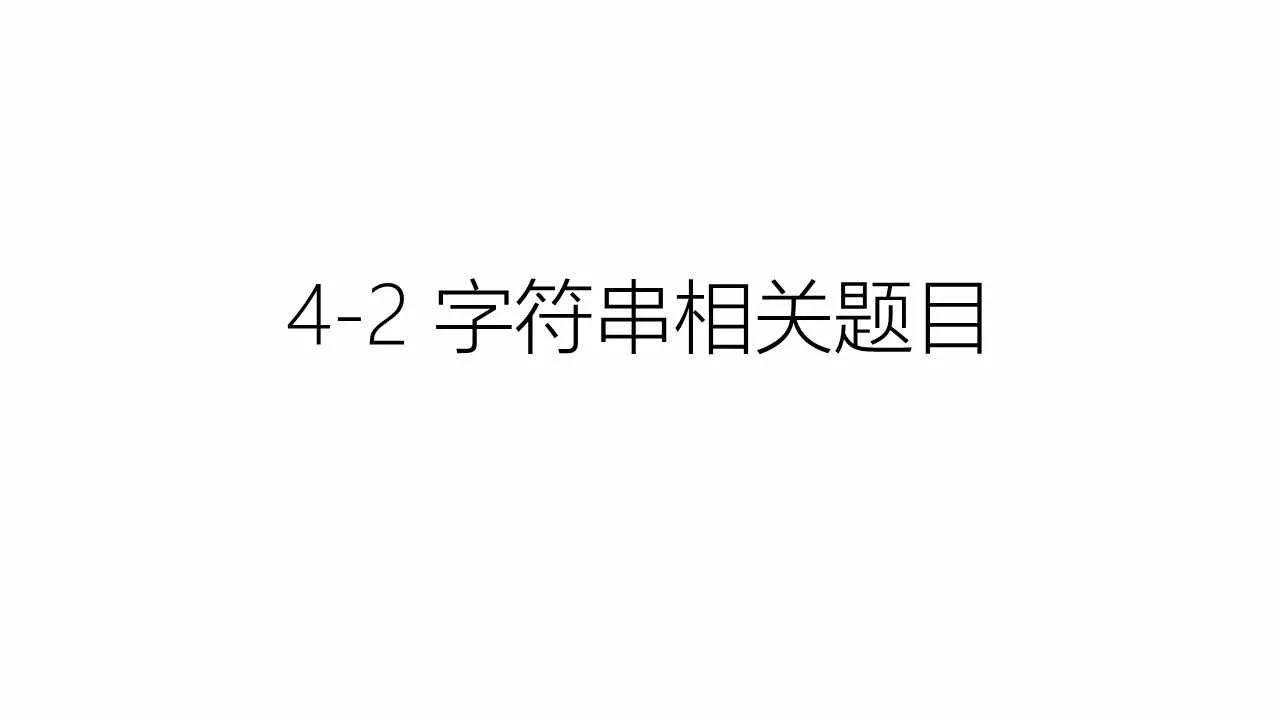 4-2 字符串相关题目